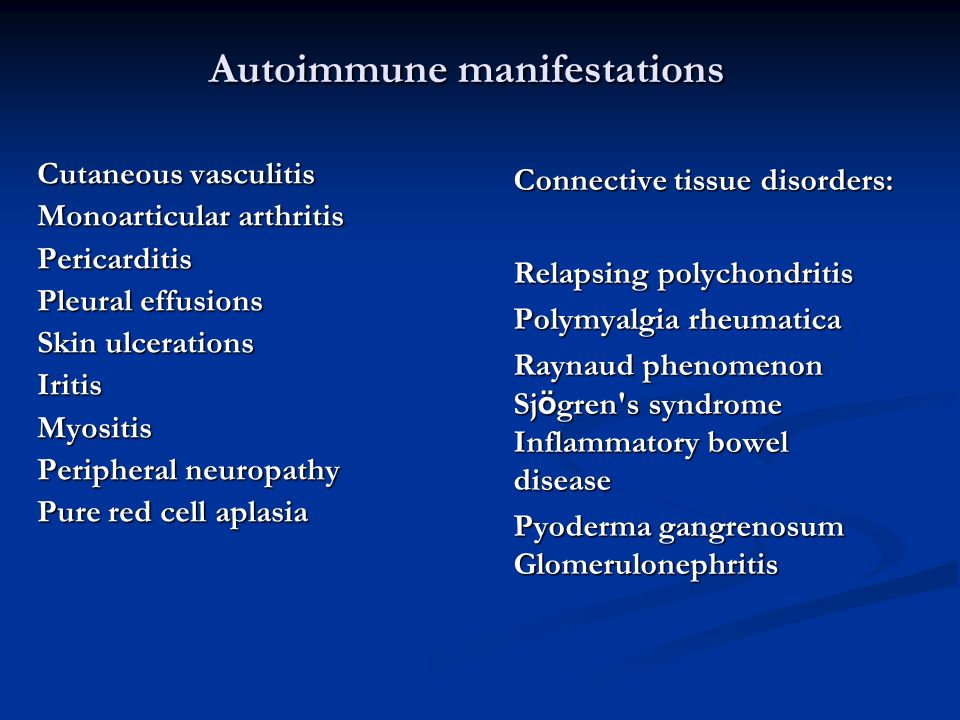 Autoimmune manifestations

Cutaneous vasculitis
Monoarticular arthritis
Pericarditis
Pleural effusions
Skin ulcerations
Iritis
Myositis
Peripheral neuropathy
Pure red cell aplasia

Connective tissue disorders:

Relapsing polychondritis
Polymyalgia rheumatica
Raynaud phenomenon
Sjögren's syndrome
Inflammatory bowel disease
Pyoderma gangrenosum
Glomerulonephritis